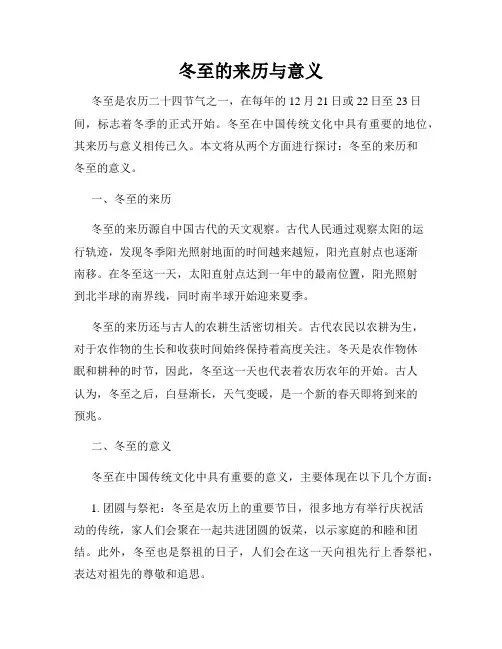 冬至的来历与意义

冬至是农历二十四节气之一，在每年的 12 月 21 日或 22 日至 23 日间，标志着冬季的正式开始。冬至在中国传统文化中具有重要的地位，其来历与意义相传已久。本文将从两个方面进行探讨：冬至的来历和冬至的意义。

一、冬至的来历

冬至的来历源自中国古代的天文观察。古代人民通过观察太阳的运行轨迹，发现冬季阳光照射地面的时间越来越短，阳光直射点也逐渐南移。在冬至这一天，太阳直射点达到一年中的最南位置，阳光照射到北半球的南界线，同时南半球开始迎来夏季。

冬至的来历还与古人的农耕生活密切相关。古代农民以农耕为生，对于农作物的生长和收获时间始终保持着高度关注。冬天是农作物休眠和耕种的时节，因此，冬至这一天也代表着农历农年的开始。古人认为，冬至之后，白昼渐长，天气变暖，是一个新的春天即将到来的预兆。

二、冬至的意义

冬至在中国传统文化中具有重要的意义，主要体现在以下几个方面：

1. 团圆与祭祀：冬至是农历上的重要节日，很多地方有举行庆祝活动的传统，家人们会聚在一起共进团圆的饭菜，以示家庭的和睦和团结。此外，冬至也是祭祖的日子，人们会在这一天向祖先行上香祭祀，表达对祖先的尊敬和追思。